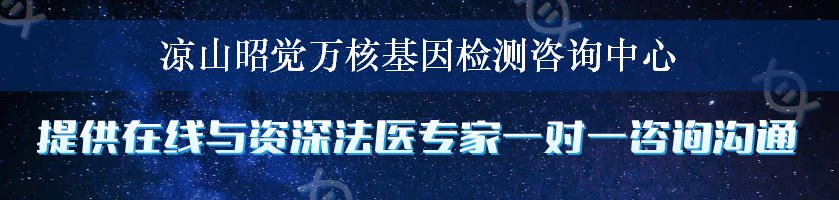 凉山昭觉万核基因检测咨询中心

提供在线与资深法医专家一对一咨询沟通